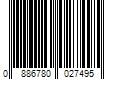 0 886780 027495